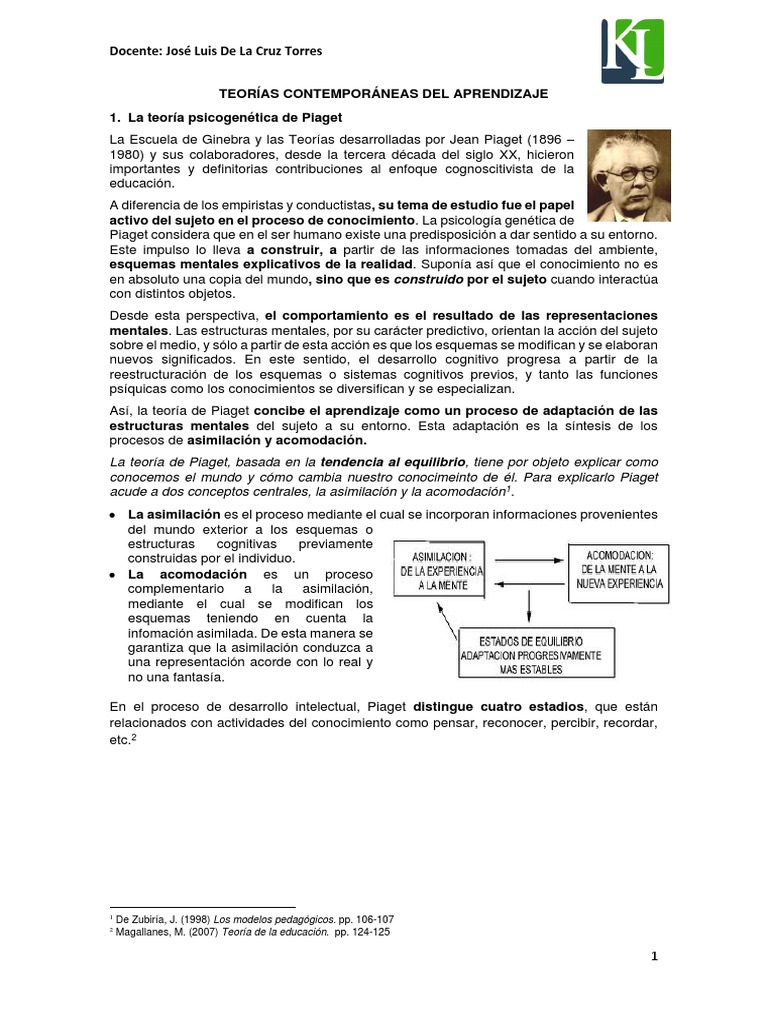 Docente: José Luis De La Cruz Torres

KL

TEORÍAS CONTEMPORÁNEAS DEL APRENDIZAJE

1. La teoría psicogenética de Piaget

La Escuela de Ginebra y las Teorías desarrolladas por Jean Piaget (1896 – 1980) y sus colaboradores, desde la tercera década del siglo XX, hicieron importantes y definitorias contribuciones al enfoque cognoscitivista de la educación.

A diferencia de los empiristas y conductistas, su tema de estudio fue el papel activo del sujeto en el proceso de conocimiento. La psicología genética de Piaget considera que en el ser humano existe una predisposición a dar sentido a su entorno. Este impulso lo lleva a construir, a partir de las informaciones tomadas del ambiente, esquemas mentales explicativos de la realidad. Suponía así que el conocimiento no es en absoluto una copia del mundo, sino que es construido por el sujeto cuando interactúa con distintos objetos.

Desde esta perspectiva, el comportamiento es el resultado de las representaciones mentales. Las estructuras mentales, por su carácter predictivo, orientan la acción del sujeto sobre el medio, y sólo a partir de esta acción es que los esquemas se modifican y se elaboran nuevos significados. En este sentido, el desarrollo cognitivo progresa a partir de la reestructuración de los esquemas o sistemas cognitivos previos, y tanto las funciones psíquicas como los conocimientos se diversifican y se especializan.

Así, la teoría de Piaget concibe el aprendizaje como un proceso de adaptación de las estructuras mentales del sujeto a su entorno. Esta adaptación es la síntesis de los procesos de asimilación y acomodación.

La teoría de Piaget, basada en la tendencia al equilibrio, tiene por objeto explicar como conocemos el mundo y cómo cambia nuestro conocimeinto de él. Para explicarlo Piaget acude a dos conceptos centrales, la asimilación y la acomodación$^1$.

• La asimilación es el proceso mediante el cual se incorporan informaciones provenientes del mundo exterior a los esquemas o estructuras cognitivas previamente construidas por el individuo.
• La acomodación es un proceso complementario a la asimilación, mediante el cual se modifican los esquemas teniendo en cuenta la infomación asimilada. De esta manera se garantiza que la asimilación conduzca a una representación acorde con lo real y no una fantasía.

ASIMILACION : DE LA EXPERIENCIA A LA MENTE

ACOMODACION: DE LA MENTE A LA NUEVA EXPERIENCIA

ESTADOS DE EQUILIBRIO ADAPTACION PROGRESIVAMENTE MAS ESTABLES

En el proceso de desarrollo intelectual, Piaget distingue cuatro estadios, que están relacionados con actividades del conocimiento como pensar, reconocer, percibir, recordar, etc.$^2$

$^1$ De Zubiría, J. (1998) Los modelos pedagógicos. pp. 106-107
$^2$ Magallanes, M. (2007) Teoría de la educación. pp. 124-125

1